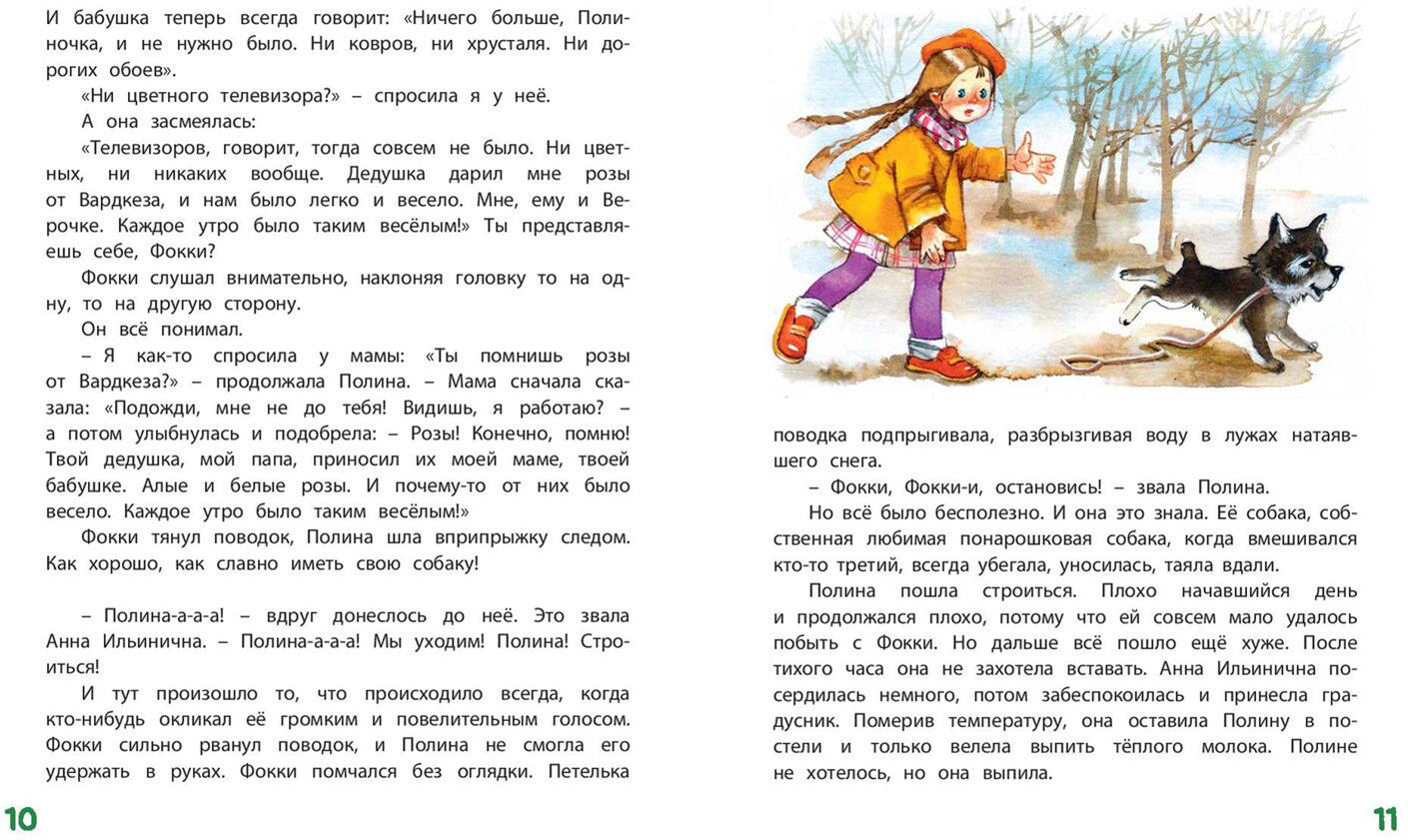 И бабушка теперь всегда говорит: «Ничего больше, Полиночка, и не нужно было. Ни ковров, ни хрусталя. Ни дорогих обоев».

«Ни цветного телевизора?» – спросила я у неё.

А она засмеялась:

«Телевизоров, говорит, тогда совсем не было. Ни цветных, ни никаких вообще. Дедушка дарил мне розы от Вардкеза, и нам было легко и весело. Мне, ему и Верочке. Каждое утро было таким весёлым!» Ты представляешь себе, Фокки?

Фокки слушал внимательно, наклоняя головку то на одну, то на другую сторону.

Он всё понимал.

– Я как-то спросила у мамы: «Ты помнишь розы от Вардкеза?» – продолжала Полина. – Мама сначала сказала: «Подожди, мне не до тебя! Видишь, я работаю? – а потом улыбнулась и подобрела: – Розы! Конечно, помню! Твой дедушка, мой папа, приносил их моей маме, твоей бабушке. Алые и белые розы. И почему-то от них было весело. Каждое утро было таким весёлым!»

Фокки тянул поводок, Полина шла вприпрыжку следом. Как хорошо, как славно иметь свою собаку!

– Полина-а-а-а! – вдруг донеслось до неё. Это звала Анна Ильинична. – Полина-а-а-а! Мы уходим! Полина! Строиться!

И тут произошло то, что происходило всегда, когда кто-нибудь окликал её громким и повелительным голосом. Фокки сильно рванул поводок, и Полина не смогла его удержать в руках. Фокки помчался без оглядки. Петелька

10

поводка подпрыгивала, разбрызгивая воду в лужах натаявшего снега.

– Фокки, Фокки-и, остановись! – звала Полина.

Но всё было бесполезно. И она это знала. Её собака, собственная любимая понарошковая собака, когда вмешивался кто-то третий, всегда убегала, уносилась, таяла вдали.

Полина пошла строиться. Плохо начавшийся день и продолжался плохо, потому что ей совсем мало удалось побыть с Фокки. Но дальше всё пошло ещё хуже. После тихого часа она не захотела вставать. Анна Ильинична посердилась немного, потом забеспокоилась и принесла градусник. Померив температуру, она оставила Полину в постели и только велела выпить тёплого молока. Полине не хотелось, но она выпила.

11